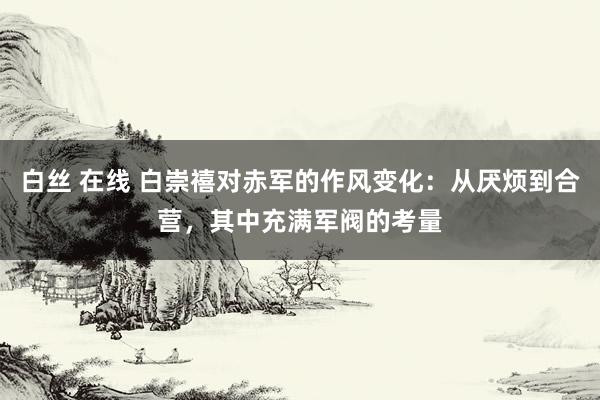 白丝 在线 白崇禧对赤军的作风变化：从厌烦到合营，其中充满军阀的考量